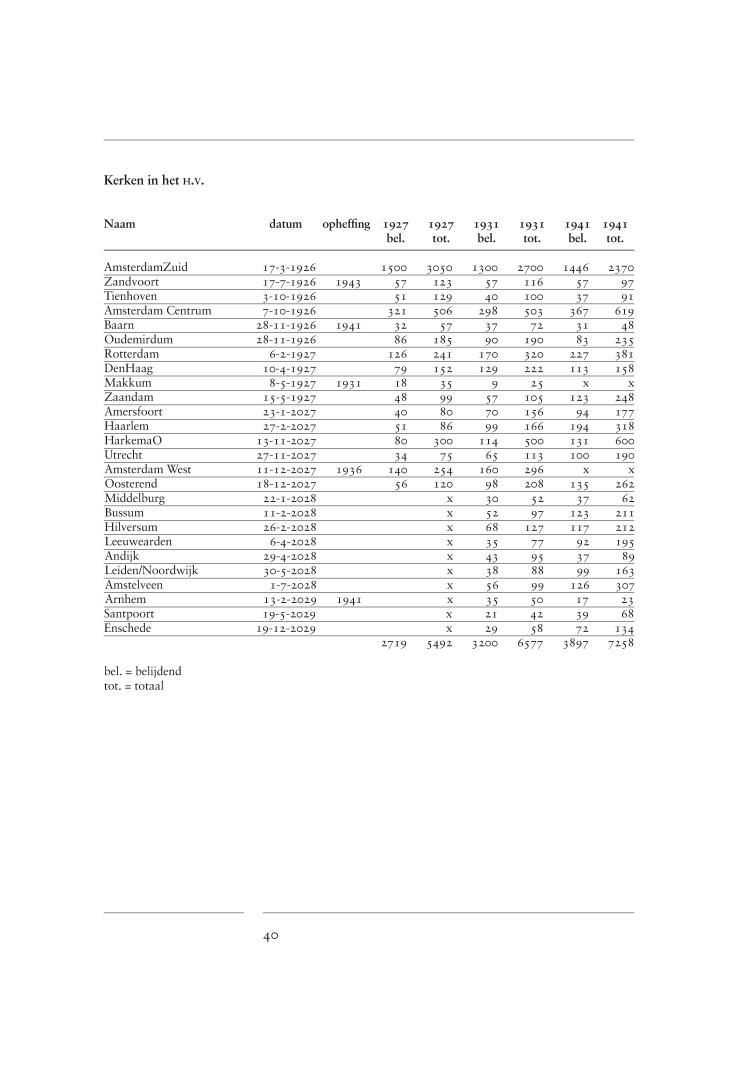 Kerken in het H.V.

| Naam | datum | opheffing | 1927 bel. | 1927 tot. | 1931 bel. | 1931 tot. | 1941 bel. | 1941 tot. |
|---|---|---|---|---|---|---|---|---|
| AmsterdamZuid | 17-3-1926 | | 1500 | 3050 | 1300 | 2700 | 1446 | 2370 |
| Zandvoort | 17-7-1926 | 1943 | 57 | 123 | 57 | 116 | 57 | 97 |
| Tienhoven | 3-10-1926 | | 51 | 129 | 40 | 100 | 37 | 91 |
| Amsterdam Centrum | 7-10-1926 | | 321 | 506 | 298 | 503 | 367 | 619 |
| Baarn | 28-11-1926 | 1941 | 32 | 57 | 37 | 72 | 31 | 48 |
| Oudemirdum | 28-11-1926 | | 86 | 185 | 90 | 190 | 83 | 235 |
| Rotterdam | 6-2-1927 | | 126 | 241 | 170 | 320 | 227 | 381 |
| DenHaag | 10-4-1927 | | 79 | 152 | 129 | 222 | 113 | 158 |
| Makkum | 8-5-1927 | 1931 | 18 | 35 | 9 | 25 | x | x |
| Zaandam | 15-5-1927 | | 48 | 99 | 57 | 105 | 123 | 248 |
| Amersfoort | 23-1-2027 | | 40 | 80 | 70 | 156 | 94 | 177 |
| Haarlem | 27-2-2027 | | 51 | 86 | 99 | 166 | 194 | 318 |
| HarkemaO | 13-11-2027 | | 80 | 300 | 114 | 500 | 131 | 600 |
| Utrecht | 27-11-2027 | | 34 | 75 | 65 | 113 | 100 | 190 |
| Amsterdam West | 11-12-2027 | 1936 | 140 | 254 | 160 | 296 | x | x |
| Oosterend | 18-12-2027 | | 56 | 120 | 98 | 208 | 135 | 262 |
| Middelburg | 22-1-2028 | | | x | 30 | 52 | 37 | 62 |
| Bussum | 11-2-2028 | | | x | 52 | 97 | 123 | 211 |
| Hilversum | 26-2-2028 | | | x | 68 | 127 | 117 | 212 |
| Leeuwearden | 6-4-2028 | | | x | 35 | 77 | 92 | 195 |
| Andijk | 29-4-2028 | | | x | 43 | 95 | 37 | 89 |
| Leiden/Noordwijk | 30-5-2028 | | | x | 38 | 88 | 99 | 163 |
| Amstelveen | 1-7-2028 | | | x | 56 | 99 | 126 | 307 |
| Arnhem | 13-2-2029 | 1941 | | x | 35 | 50 | 17 | 23 |
| Santpoort | 19-5-2029 | | | x | 21 | 42 | 39 | 68 |
| Enschede | 19-12-2029 | | | x | 29 | 58 | 72 | 134 |
| | | | 2719 | 5492 | 3200 | 6577 | 3897 | 7258 |

bel. = belijdend
tot. = totaal

40